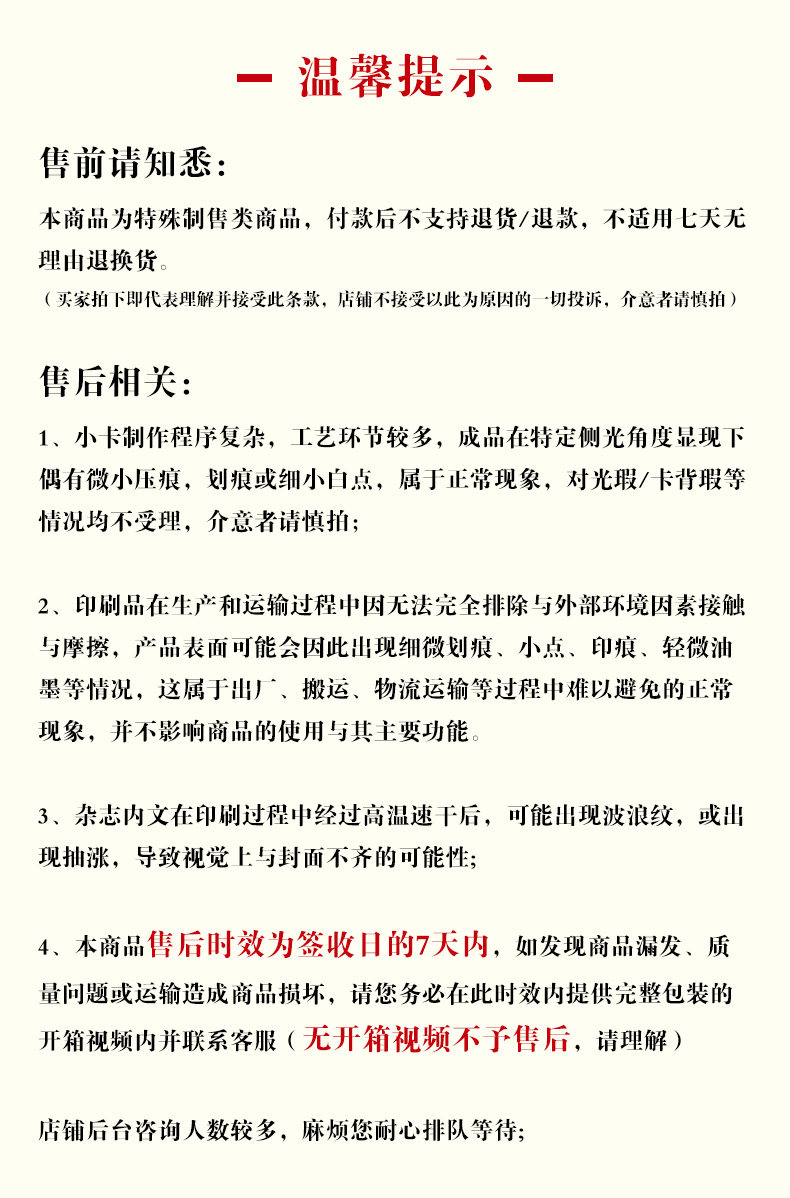 — 温馨提示 —

售前请知悉:

本商品为特殊制售类商品，付款后不支持退货/退款，不适用七天无理由退换货。

（买家拍下即代表理解并接受此条款，店铺不接受以此为原因的一切投诉，介意者请慎拍）

售后相关:

1、小卡制作程序复杂，工艺环节较多，成品在特定侧光角度显现下偶有微小压痕，划痕或细小白点，属于正常现象，对光瑕/卡背瑕等情况均不受理，介意者请慎拍;

2、印刷品在生产和运输过程中因无法完全排除与外部环境因素接触与摩擦，产品表面可能会因此出现细微划痕、小点、印痕、轻微油墨等情况，这属于出厂、搬运、物流运输等过程中难以避免的正常现象，并不影响商品的使用与其主要功能。

3、杂志内文在印刷过程中经过高温速干后，可能出现波浪纹，或出现抽涨，导致视觉上与封面不齐的可能性;

4、本商品售后时效为签收日的7天内，如发现商品漏发、质量问题或运输造成商品损坏，请您务必在此时效内提供完整包装的开箱视频内并联系客服（无开箱视频不予售后，请理解）

店铺后台咨询人数较多，麻烦您耐心排队等待;